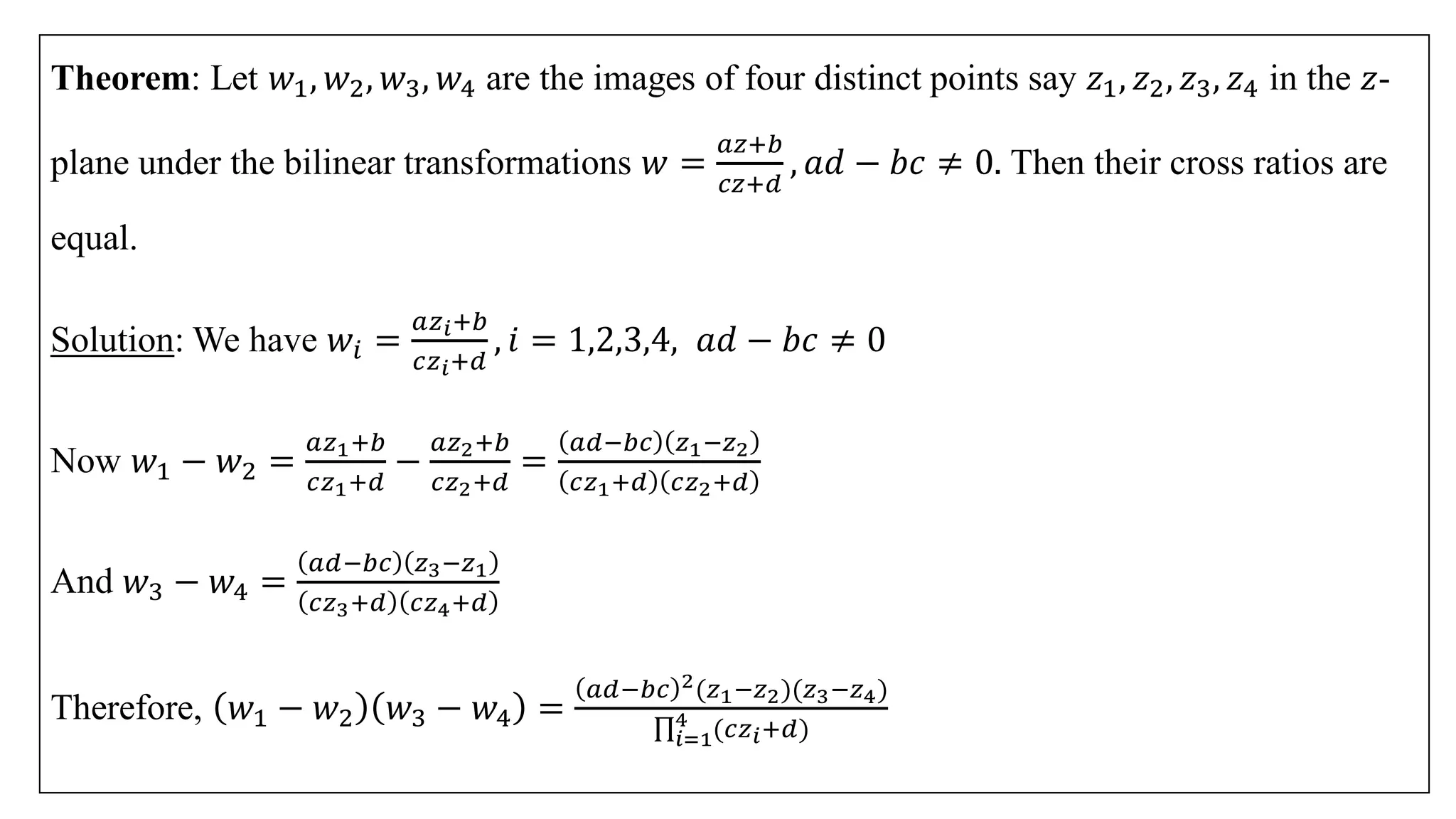 Theorem: Let $w_1, w_2, w_3, w_4$ are the images of four distinct points say $z_1, z_2, z_3, z_4$ in the $z$-plane under the bilinear transformations $w = \frac{az+b}{cz+d}, ad - bc \neq 0$. Then their cross ratios are equal.

Solution: We have $w_i = \frac{az_i+b}{cz_i+d}, i = 1,2,3,4, \ ad - bc \neq 0$

Now $w_1 - w_2 = \frac{az_1+b}{cz_1+d} - \frac{az_2+b}{cz_2+d} = \frac{(ad-bc)(z_1-z_2)}{(cz_1+d)(cz_2+d)}$

And $w_3 - w_4 = \frac{(ad-bc)(z_3-z_1)}{(cz_3+d)(cz_4+d)}$

Therefore, $(w_1 - w_2)(w_3 - w_4) = \frac{(ad-bc)^2(z_1-z_2)(z_3-z_4)}{\prod_{i=1}^{4}(cz_i+d)}$